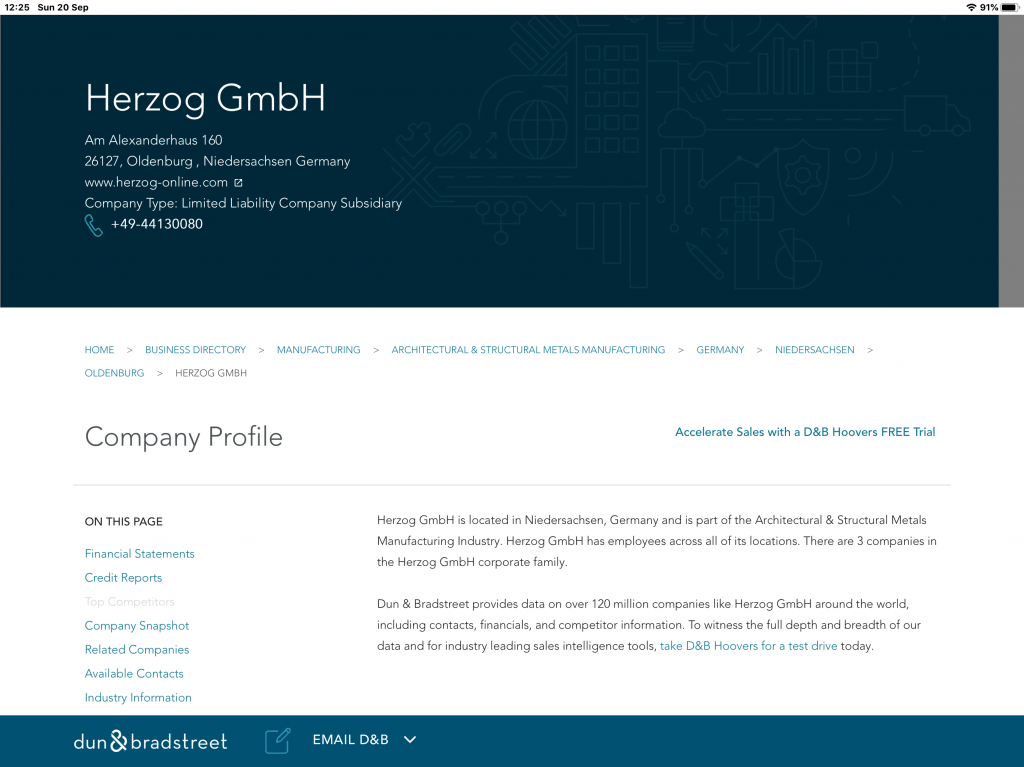 12:25 Sun 20 Sep
91%

Herzog GmbH

Am Alexanderhaus 160
26127, Oldenburg , Niedersachsen Germany
www.herzog-online.com
Company Type: Limited Liability Company Subsidiary
+49-44130080

HOME > BUSINESS DIRECTORY > MANUFACTURING > ARCHITECTURAL & STRUCTURAL METALS MANUFACTURING > GERMANY > NIEDERSACHSEN > OLDENBURG > HERZOG GMBH

Company Profile

Accelerate Sales with a D&B Hoovers FREE Trial

ON THIS PAGE
Financial Statements
Credit Reports
Top Competitors
Company Snapshot
Related Companies
Available Contacts
Industry Information

Herzog GmbH is located in Niedersachsen, Germany and is part of the Architectural & Structural Metals Manufacturing Industry. Herzog GmbH has employees across all of its locations. There are 3 companies in the Herzog GmbH corporate family.

Dun & Bradstreet provides data on over 120 million companies like Herzog GmbH around the world, including contacts, financials, and competitor information. To witness the full depth and breadth of our data and for industry leading sales intelligence tools, take D&B Hoovers for a test drive today.

dun & bradstreet
EMAIL D&B